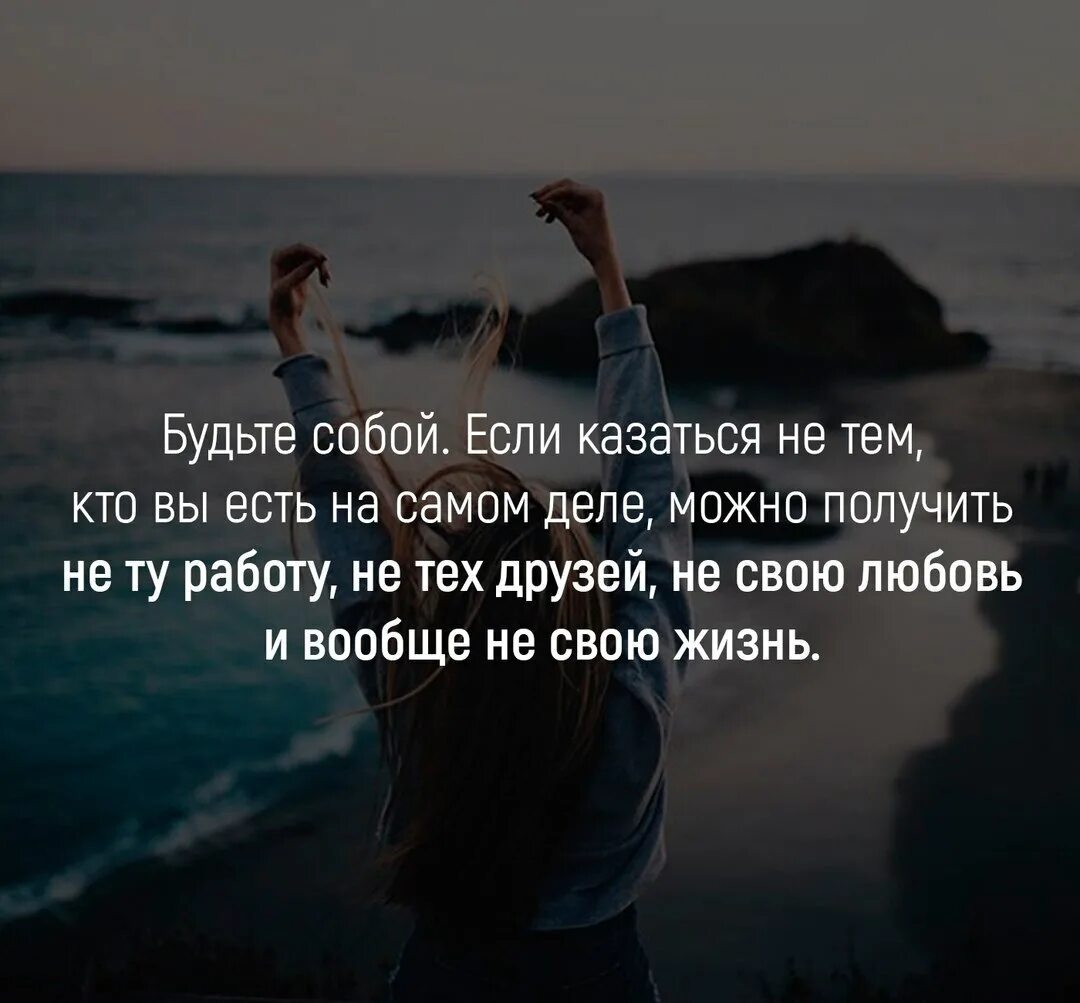 Будьте собой. Если казаться не тем, кто вы есть на самом деле, можно получить не ту работу, не тех друзей, не свою любовь и вообще не свою жизнь.